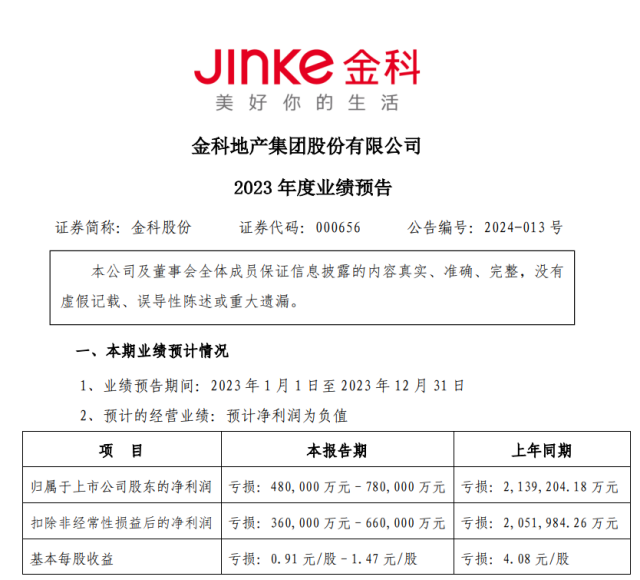 JINKE 金科
美好你的生活

金科地产集团股份有限公司

2023 年度业绩预告

证券简称：金科股份　　证券代码：000656　　公告编号：2024-013 号

本公司及董事会全体成员保证信息披露的内容真实、准确、完整，没有虚假记载、误导性陈述或重大遗漏。

一、本期业绩预计情况

1、业绩预告期间：2023 年 1 月 1 日至 2023 年 12 月 31 日

2、预计的经营业绩：预计净利润为负值

| 项　目 | 本报告期 | 上年同期 |
|---|---|---|
| 归属于上市公司股东的净利润 | 亏损：480,000 万元－780,000 万元 | 亏损：2,139,204.18 万元 |
| 扣除非经常性损益后的净利润 | 亏损：360,000 万元－660,000 万元 | 亏损：2,051,984.26 万元 |
| 基本每股收益 | 亏损：0.91 元/股－1.47 元/股 | 亏损：4.08 元/股 |